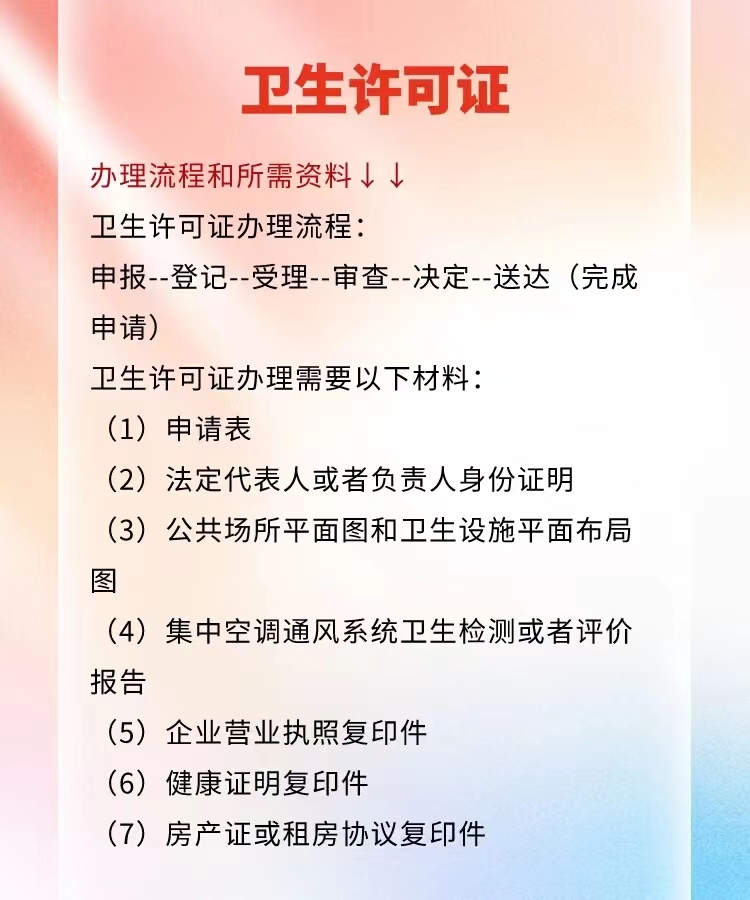 卫生许可证

办理流程和所需资料↓↓

卫生许可证办理流程：

申报--登记--受理--审查--决定--送达（完成申请）

卫生许可证办理需要以下材料：

（1）申请表

（2）法定代表人或者负责人身份证明

（3）公共场所平面图和卫生设施平面布局图

（4）集中空调通风系统卫生检测或者评价报告

（5）企业营业执照复印件

（6）健康证明复印件

（7）房产证或租房协议复印件